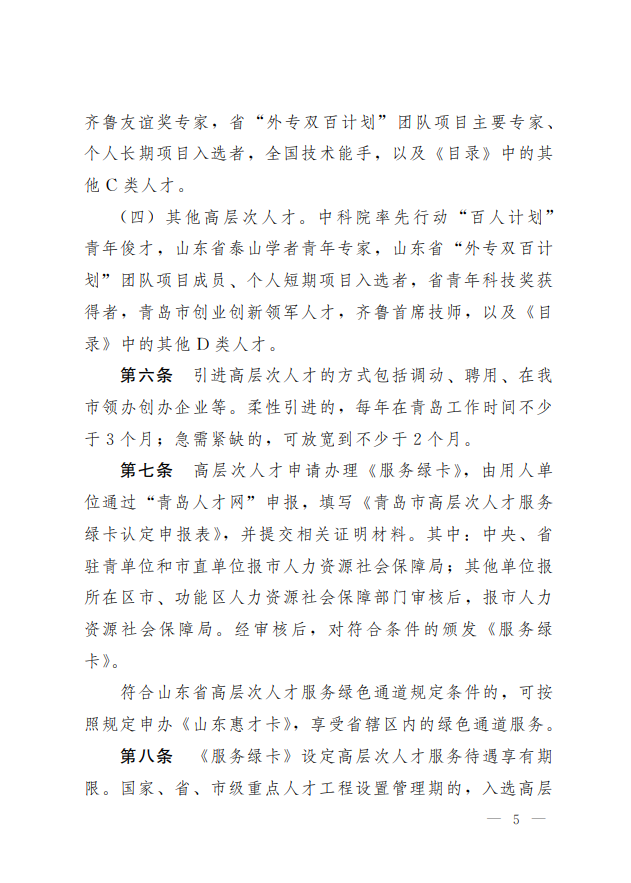 齐鲁友谊奖专家，省“外专双百计划”团队项目主要专家、个人长期项目入选者，全国技术能手，以及《目录》中的其他C类人才。

（四）其他高层次人才。中科院率先行动“百人计划”青年俊才，山东省泰山学者青年专家，山东省“外专双百计划”团队项目成员、个人短期项目入选者，省青年科技奖获得者，青岛市创业创新领军人才，齐鲁首席技师，以及《目录》中的其他D类人才。

第六条　引进高层次人才的方式包括调动、聘用、在我市领办创办企业等。柔性引进的，每年在青岛工作时间不少于3个月；急需紧缺的，可放宽到不少于2个月。

第七条　高层次人才申请办理《服务绿卡》，由用人单位通过“青岛人才网”申报，填写《青岛市高层次人才服务绿卡认定申报表》，并提交相关证明材料。其中：中央、省驻青单位和市直单位报市人力资源社会保障局；其他单位报所在区市、功能区人力资源社会保障部门审核后，报市人力资源社会保障局。经审核后，对符合条件的颁发《服务绿卡》。

符合山东省高层次人才服务绿色通道规定条件的，可按照规定申办《山东惠才卡》，享受省辖区内的绿色通道服务。

第八条　《服务绿卡》设定高层次人才服务待遇享有期限。国家、省、市级重点人才工程设置管理期的，入选高层

— 5 —